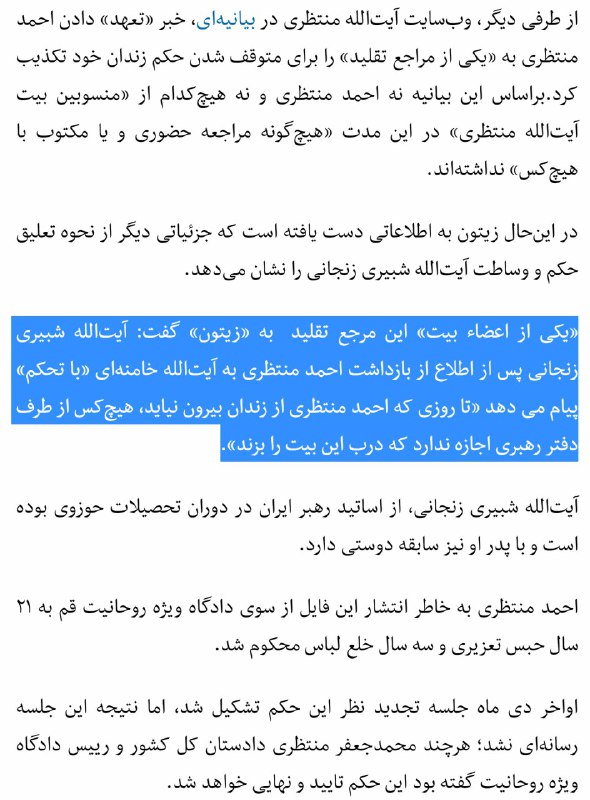 از طرفی دیگر، وب‌سایت آیت‌الله منتظری در بیانیه‌ای، خبر «تعهد» دادن احمد منتظری به «یکی از مراجع تقلید» را برای متوقف شدن حکم زندان خود تکذیب کرد.براساس این بیانیه نه احمد منتظری و نه هیچ‌کدام از «منسوبین بیت آیت‌الله منتظری» در این مدت «هیچ‌گونه مراجعه حضوری و یا مکتوب با هیچ‌کس» نداشته‌اند.

در این‌حال زیتون به اطلاعاتی دست یافته است که جزئیاتی دیگر از نحوه تعلیق حکم و وساطت آیت‌الله شبیری زنجانی را نشان می‌دهد.

«یکی از اعضاء بیت» این مرجع تقلید به «زیتون» گفت: آیت‌الله شبیری زنجانی پس از اطلاع از بازداشت احمد منتظری به آیت‌الله خامنه‌ای «با تحکم» پیام می دهد «تا روزی که احمد منتظری از زندان بیرون نیاید، هیچ‌کس از طرف دفتر رهبری اجازه ندارد که درب این بیت را بزند».

آیت‌الله شبیری زنجانی، از اساتید رهبر ایران در دوران تحصیلات حوزوی بوده است و با پدر او نیز سابقه دوستی دارد.

احمد منتظری به خاطر انتشار این فایل از سوی دادگاه ویژه روحانیت قم به ۲۱ سال حبس تعزیری و سه سال خلع لباس محکوم شد.

اواخر دی ماه جلسه تجدید نظر این حکم تشکیل شد، اما نتیجه این جلسه رسانه‌ای نشد؛ هرچند محمدجعفر منتظری دادستان کل کشور و رییس دادگاه ویژه روحانیت گفته بود این حکم تایید و نهایی خواهد شد.